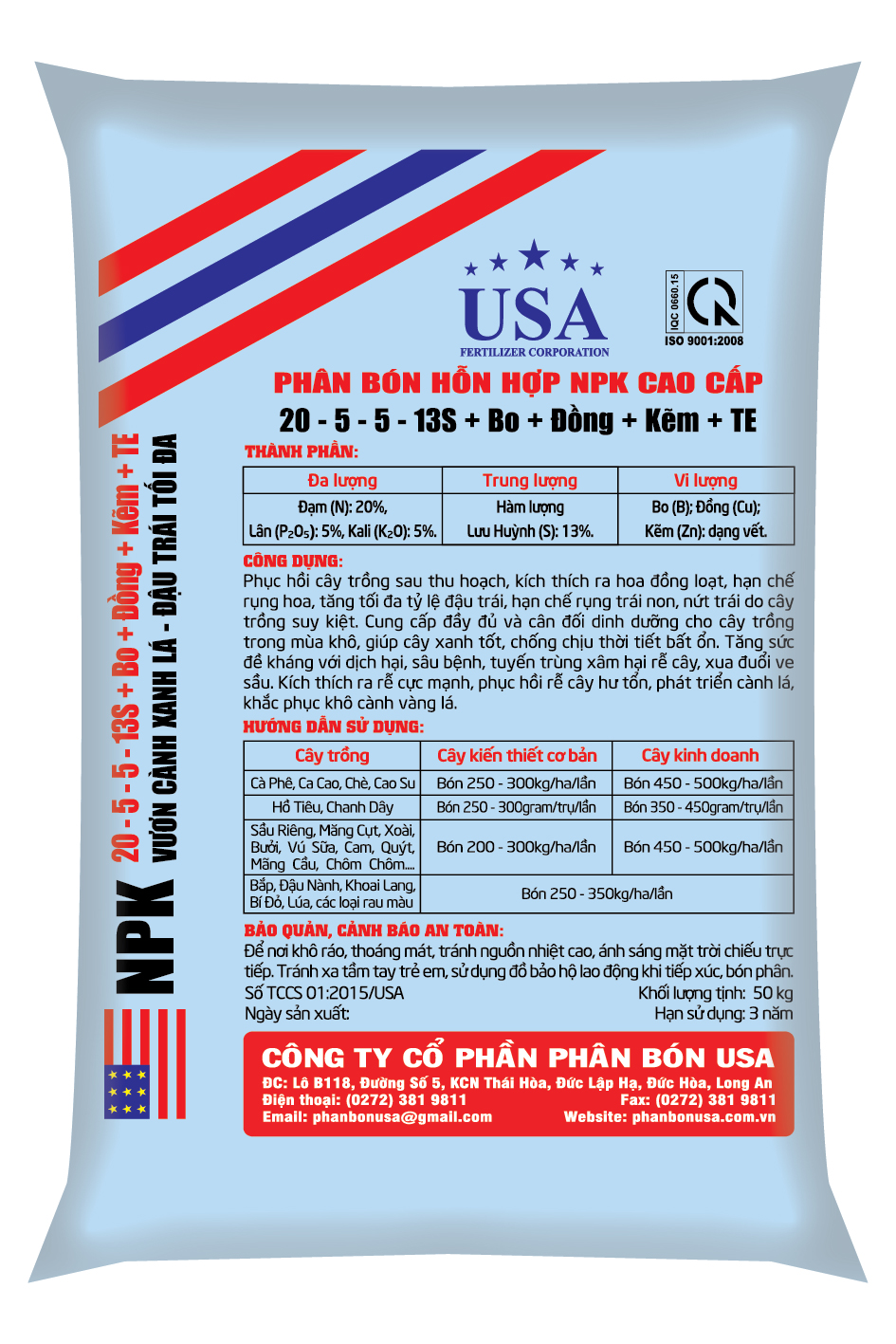 USA
FERTILIZER CORPORATION

IQC 0660.15
ISO 9001:2008

PHÂN BÓN HỖN HỢP NPK CAO CẤP
20 - 5 - 5 - 13S + Bo + Đồng + Kẽm + TE

THÀNH PHẦN:

| Đa lượng | Trung lượng | Vi lượng |
|---|---|---|
| Đạm (N): 20%, Lân ($P_2O_5$): 5%, Kali ($K_2O$): 5%. | Hàm lượng Lưu Huỳnh (S): 13%. | Bo (B); Đồng (Cu); Kẽm (Zn): dạng vết. |

CÔNG DỤNG:
Phục hồi cây trồng sau thu hoạch, kích thích ra hoa đồng loạt, hạn chế rụng hoa, tăng tối đa tỷ lệ đậu trái, hạn chế rụng trái non, nứt trái do cây trồng suy kiệt. Cung cấp đầy đủ và cân đối dinh dưỡng cho cây trồng trong mùa khô, giúp cây xanh tốt, chống chịu thời tiết bất ổn. Tăng sức đề kháng với dịch hại, sâu bệnh, tuyến trùng xâm hại rễ cây, xua đuổi ve sầu. Kích thích ra rễ cực mạnh, phục hồi rễ cây hư tổn, phát triển cành lá, khắc phục khô cành vàng lá.

HƯỚNG DẪN SỬ DỤNG:

| Cây trồng | Cây kiến thiết cơ bản | Cây kinh doanh |
|---|---|---|
| Cà Phê, Ca Cao, Chè, Cao Su | Bón 250 - 300kg/ha/lần | Bón 450 - 500kg/ha/lần |
| Hồ Tiêu, Chanh Dây | Bón 250 - 300gram/trụ/lần | Bón 350 - 450gram/trụ/lần |
| Sầu Riêng, Măng Cụt, Xoài, Bưởi, Vú Sữa, Cam, Quýt, Mãng Cầu, Chôm Chôm.... | Bón 200 - 300kg/ha/lần | Bón 450 - 500kg/ha/lần |
| Bắp, Đậu Nành, Khoai Lang, Bí Đỏ, Lúa, các loại rau màu | Bón 250 - 350kg/ha/lần | |

BẢO QUẢN, CẢNH BÁO AN TOÀN:
Để nơi khô ráo, thoáng mát, tránh nguồn nhiệt cao, ánh sáng mặt trời chiếu trực tiếp. Tránh xa tầm tay trẻ em, sử dụng đồ bảo hộ lao động khi tiếp xúc, bón phân.
Số TCCS 01:2015/USA
Khối lượng tịnh: 50 kg
Ngày sản xuất:
Hạn sử dụng: 3 năm

CÔNG TY CỔ PHẦN PHÂN BÓN USA
ĐC: Lô B118, Đường Số 5, KCN Thái Hòa, Đức Lập Hạ, Đức Hòa, Long An
Điện thoại: (0272) 381 9811
Fax: (0272) 381 9811
Email: phanbonusa@gmail.com
Website: phanbonusa.com.vn

NPK 20 - 5 - 5 - 13S + Bo + Đồng + Kẽm + TE
VƯƠN CÀNH XANH LÁ - ĐẬU TRÁI TỐI ĐA